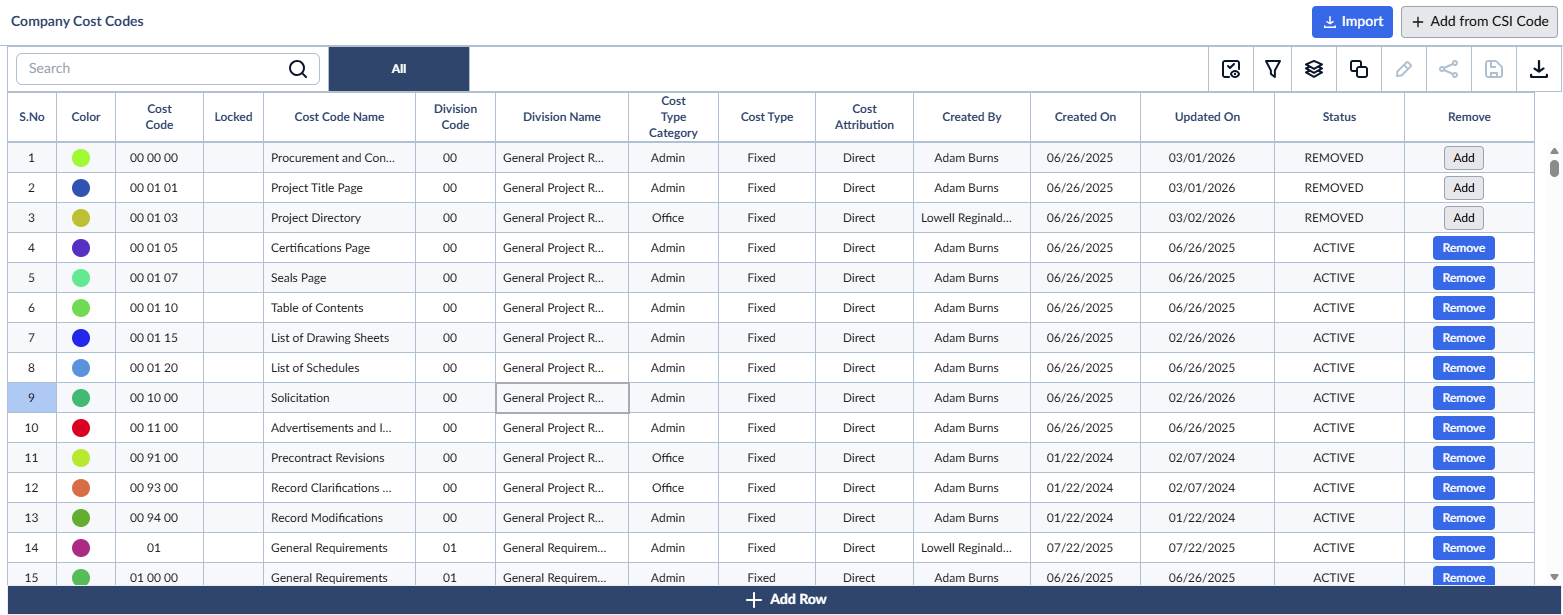 Company Cost Codes

Import

+ Add from CSI Code

Search

All

| S.No | Color | Cost Code | Locked | Cost Code Name | Division Code | Division Name | Cost Type Category | Cost Type | Cost Attribution | Created By | Created On | Updated On | Status | Remove |
|---|---|---|---|---|---|---|---|---|---|---|---|---|---|---|
| 1 | | 00 00 00 | | Procurement and Con... | 00 | General Project R... | Admin | Fixed | Direct | Adam Burns | 06/26/2025 | 03/01/2026 | REMOVED | Add |
| 2 | | 00 01 01 | | Project Title Page | 00 | General Project R... | Admin | Fixed | Direct | Adam Burns | 06/26/2025 | 03/01/2026 | REMOVED | Add |
| 3 | | 00 01 03 | | Project Directory | 00 | General Project R... | Office | Fixed | Direct | Lowell Reginald... | 06/26/2025 | 03/02/2026 | REMOVED | Add |
| 4 | | 00 01 05 | | Certifications Page | 00 | General Project R... | Admin | Fixed | Direct | Adam Burns | 06/26/2025 | 06/26/2025 | ACTIVE | Remove |
| 5 | | 00 01 07 | | Seals Page | 00 | General Project R... | Admin | Fixed | Direct | Adam Burns | 06/26/2025 | 06/26/2025 | ACTIVE | Remove |
| 6 | | 00 01 10 | | Table of Contents | 00 | General Project R... | Admin | Fixed | Direct | Adam Burns | 06/26/2025 | 06/26/2025 | ACTIVE | Remove |
| 7 | | 00 01 15 | | List of Drawing Sheets | 00 | General Project R... | Admin | Fixed | Direct | Adam Burns | 06/26/2025 | 02/26/2026 | ACTIVE | Remove |
| 8 | | 00 01 20 | | List of Schedules | 00 | General Project R... | Admin | Fixed | Direct | Adam Burns | 06/26/2025 | 06/26/2025 | ACTIVE | Remove |
| 9 | | 00 10 00 | | Solicitation | 00 | General Project R... | Admin | Fixed | Direct | Adam Burns | 06/26/2025 | 02/26/2026 | ACTIVE | Remove |
| 10 | | 00 11 00 | | Advertisements and I... | 00 | General Project R... | Admin | Fixed | Direct | Adam Burns | 06/26/2025 | 06/26/2025 | ACTIVE | Remove |
| 11 | | 00 91 00 | | Precontract Revisions | 00 | General Project R... | Office | Fixed | Direct | Adam Burns | 01/22/2024 | 02/07/2024 | ACTIVE | Remove |
| 12 | | 00 93 00 | | Record Clarifications ... | 00 | General Project R... | Office | Fixed | Direct | Adam Burns | 01/22/2024 | 02/07/2024 | ACTIVE | Remove |
| 13 | | 00 94 00 | | Record Modifications | 00 | General Project R... | Admin | Fixed | Direct | Adam Burns | 01/22/2024 | 01/22/2024 | ACTIVE | Remove |
| 14 | | 01 | | General Requirements | 01 | General Requirem... | Admin | Fixed | Direct | Lowell Reginald... | 07/22/2025 | 07/22/2025 | ACTIVE | Remove |
| 15 | | 01 00 00 | | General Requirements | 01 | General Requirem... | Admin | Fixed | Direct | Adam Burns | 06/26/2025 | 06/26/2025 | ACTIVE | Remove |

+ Add Row